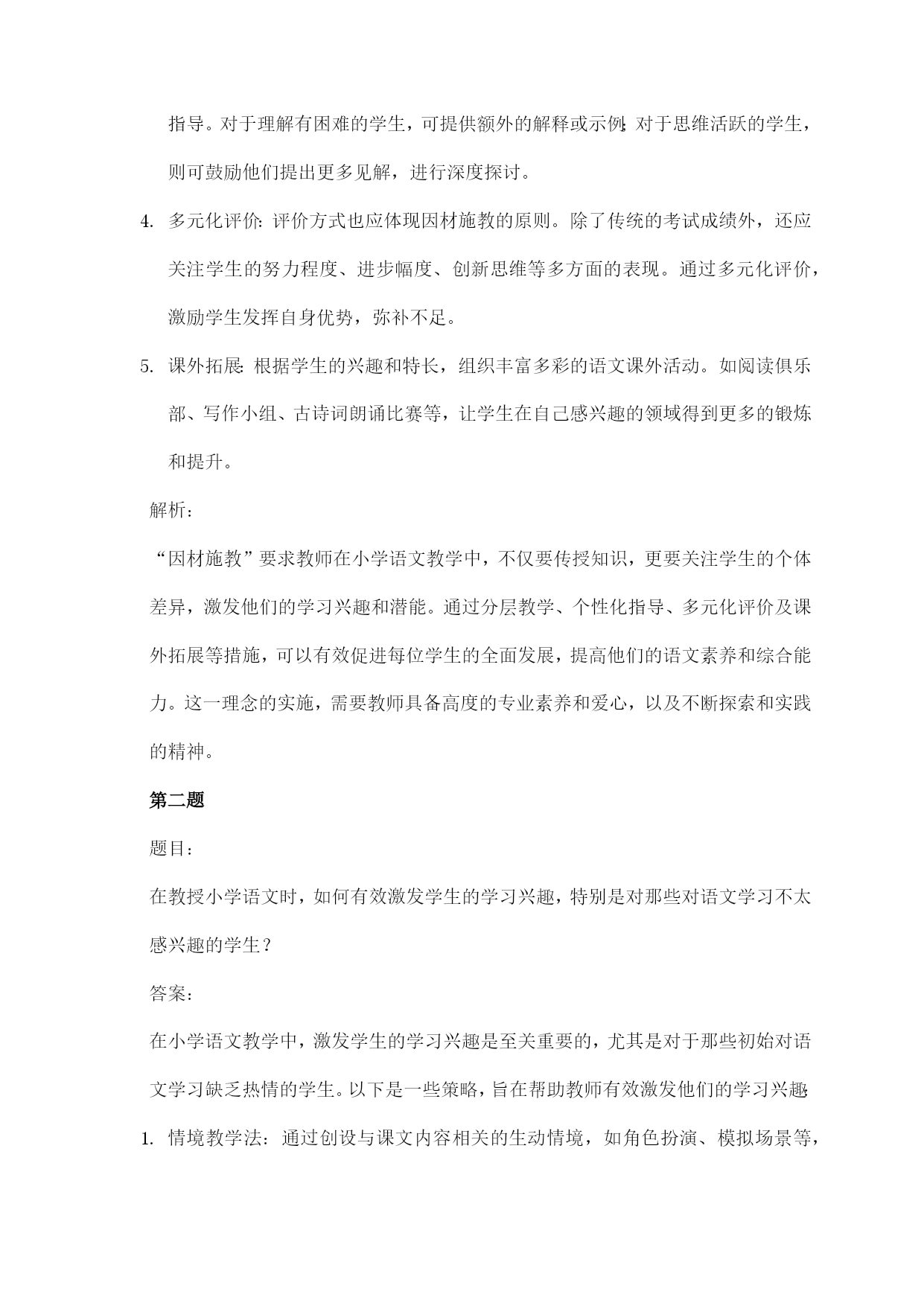 指导。对于理解有困难的学生，可提供额外的解释或示例；对于思维活跃的学生，则可鼓励他们提出更多见解，进行深度探讨。

4. 多元化评价：评价方式也应体现因材施教的原则。除了传统的考试成绩外，还应关注学生的努力程度、进步幅度、创新思维等多方面的表现。通过多元化评价，激励学生发挥自身优势，弥补不足。

5. 课外拓展：根据学生的兴趣和特长，组织丰富多彩的语文课外活动。如阅读俱乐部、写作小组、古诗词朗诵比赛等，让学生在自己感兴趣的领域得到更多的锻炼和提升。

解析：

“因材施教”要求教师在小学语文教学中，不仅要传授知识，更要关注学生的个体差异，激发他们的学习兴趣和潜能。通过分层教学、个性化指导、多元化评价及课外拓展等措施，可以有效促进每位学生的全面发展，提高他们的语文素养和综合能力。这一理念的实施，需要教师具备高度的专业素养和爱心，以及不断探索和实践的精神。

第二题

题目：

在教授小学语文时，如何有效激发学生的学习兴趣，特别是对那些对语文学习不太感兴趣的学生？

答案：

在小学语文教学中，激发学生的学习兴趣是至关重要的，尤其是对于那些初始对语文学习缺乏热情的学生。以下是一些策略，旨在帮助教师有效激发他们的学习兴趣：

1. 情境教学法：通过创设与课文内容相关的生动情境，如角色扮演、模拟场景等，